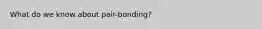 What do we know about pair-bonding?